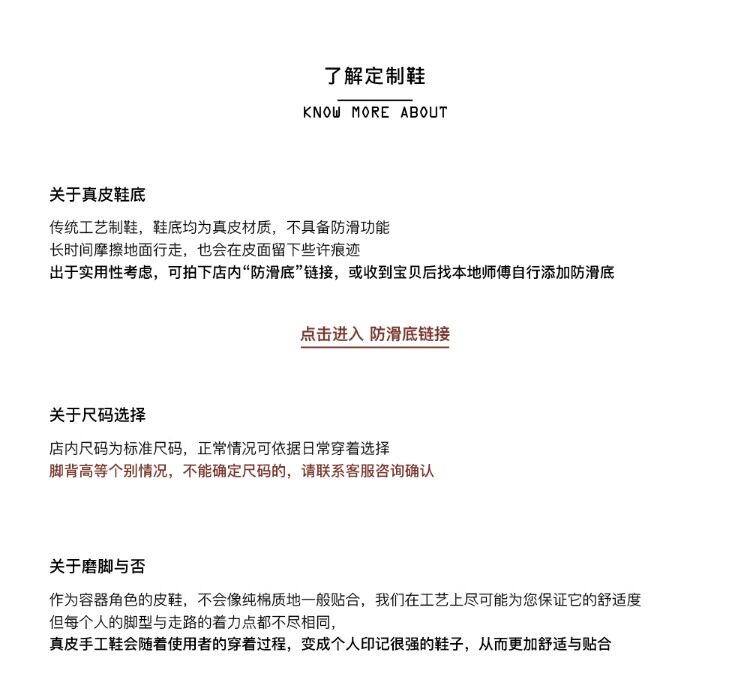 了解定制鞋

KNOW MORE ABOUT

关于真皮鞋底

传统工艺制鞋，鞋底均为真皮材质，不具备防滑功能
长时间摩擦地面行走，也会在皮面留下些许痕迹
出于实用性考虑，可拍下店内“防滑底”链接，或收到宝贝后找本地师傅自行添加防滑底

点击进入 防滑底链接

关于尺码选择

店内尺码为标准尺码，正常情况可依据日常穿着选择
脚背高等个别情况，不能确定尺码的，请联系客服咨询确认

关于磨脚与否

作为容器角色的皮鞋，不会像纯棉质地一般贴合，我们在工艺上尽可能为您保证它的舒适度
但每个人的脚型与走路的着力点都不尽相同，
真皮手工鞋会随着使用者的穿着过程，变成个人印记很强的鞋子，从而更加舒适与贴合